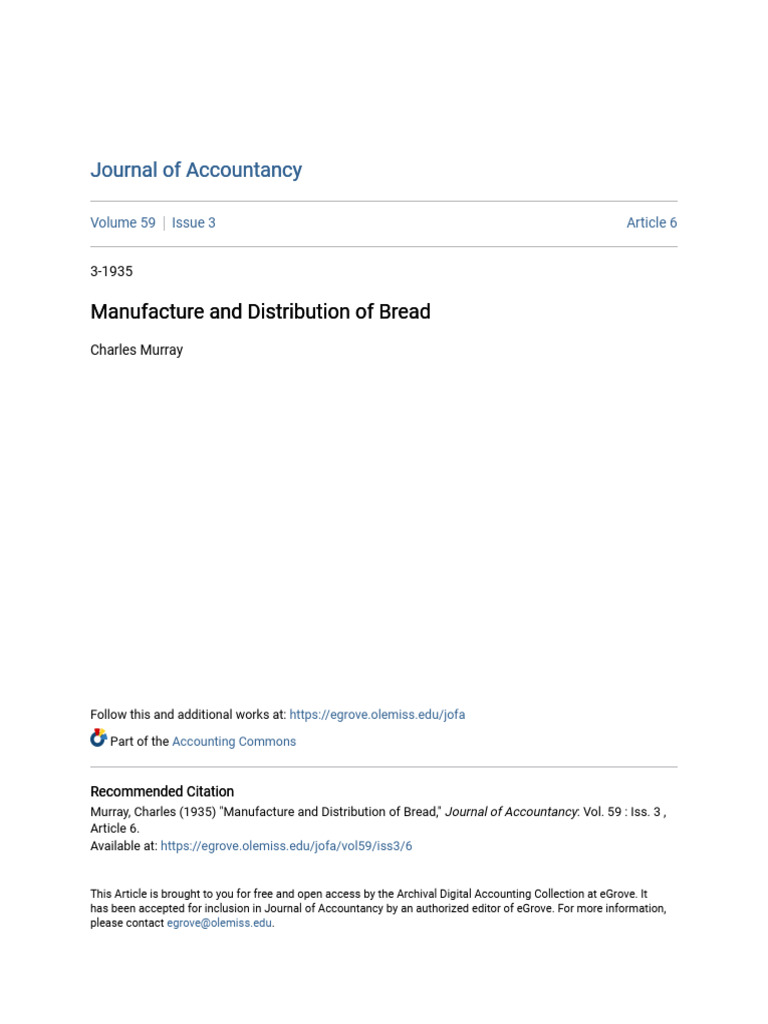 Journal of Accountancy

Volume 59 | Issue 3

Article 6

3-1935

Manufacture and Distribution of Bread

Charles Murray

Follow this and additional works at: https://egrove.olemiss.edu/jofa

Part of the Accounting Commons

Recommended Citation

Murray, Charles (1935) "Manufacture and Distribution of Bread," Journal of Accountancy: Vol. 59 : Iss. 3 , Article 6.

Available at: https://egrove.olemiss.edu/jofa/vol59/iss3/6

This Article is brought to you for free and open access by the Archival Digital Accounting Collection at eGrove. It has been accepted for inclusion in Journal of Accountancy by an authorized editor of eGrove. For more information, please contact egrove@olemiss.edu.